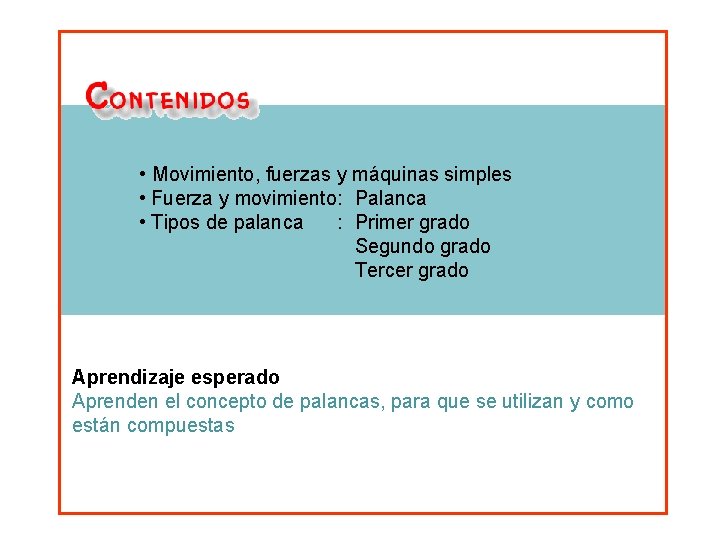 CONTENIDOS

• Movimiento, fuerzas y máquinas simples
• Fuerza y movimiento: Palanca
• Tipos de palanca : Primer grado
Segundo grado
Tercer grado

Aprendizaje esperado
Aprenden el concepto de palancas, para que se utilizan y como están compuestas